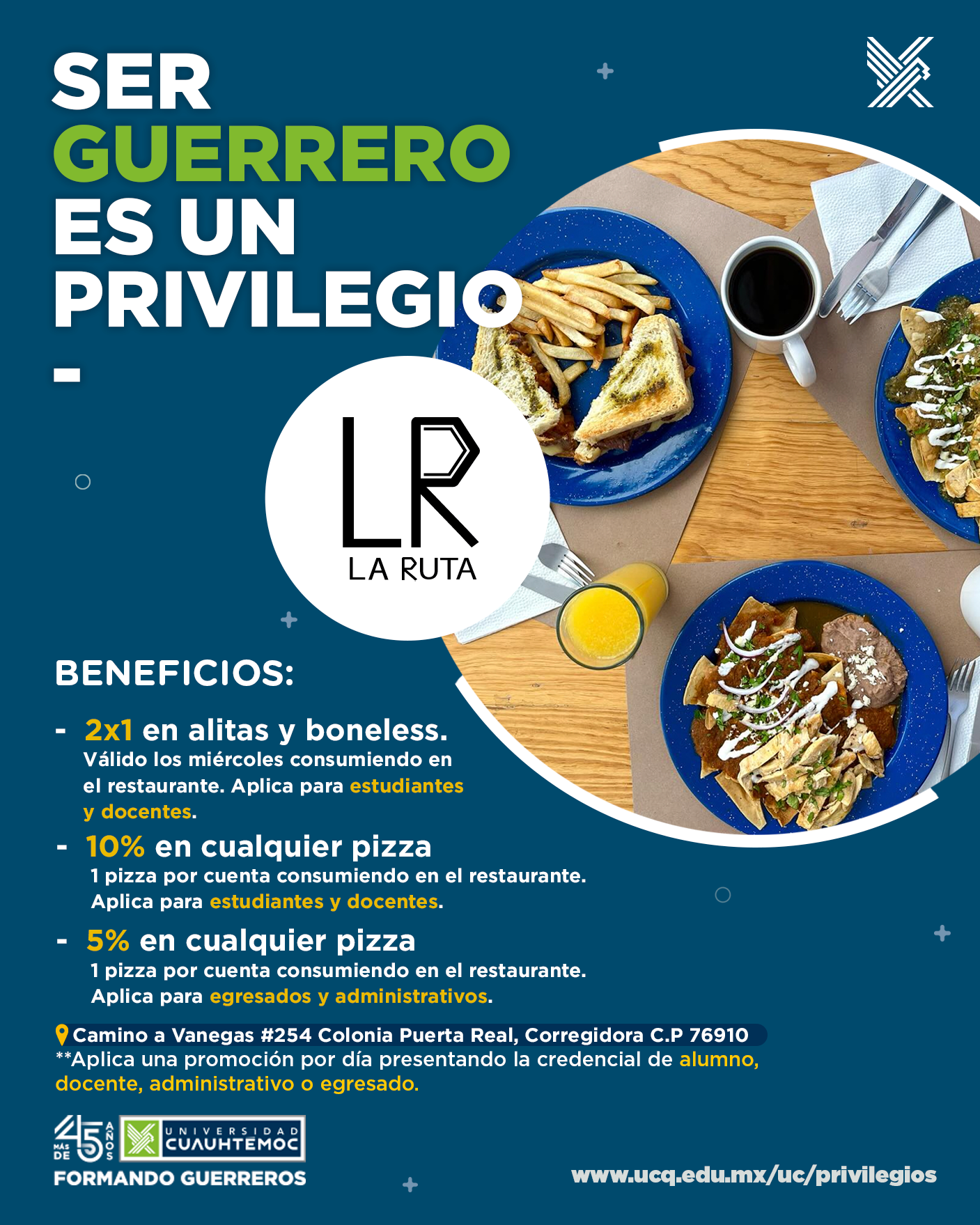 SER GUERRERO ES UN PRIVILEGIO

LR
LA RUTA

BENEFICIOS:

- 2x1 en alitas y boneless.
Válido los miércoles consumiendo en el restaurante. Aplica para estudiantes y docentes.

- 10% en cualquier pizza
1 pizza por cuenta consumiendo en el restaurante. Aplica para estudiantes y docentes.

- 5% en cualquier pizza
1 pizza por cuenta consumiendo en el restaurante. Aplica para egresados y administrativos.

Camino a Vanegas #254 Colonia Puerta Real, Corregidora C.P 76910
**Aplica una promoción por día presentando la credencial de alumno, docente, administrativo o egresado.

MÁS DE 45 AÑOS UNIVERSIDAD CUAUHTEMOC
FORMANDO GUERREROS

www.ucq.edu.mx/uc/privilegios